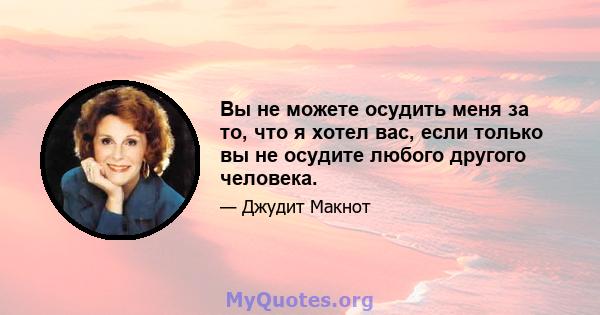 Вы не можете осудить меня за то, что я хотел вас, если только вы не осудите любого другого человека.

— Джудит Макнот

MyQuotes.org